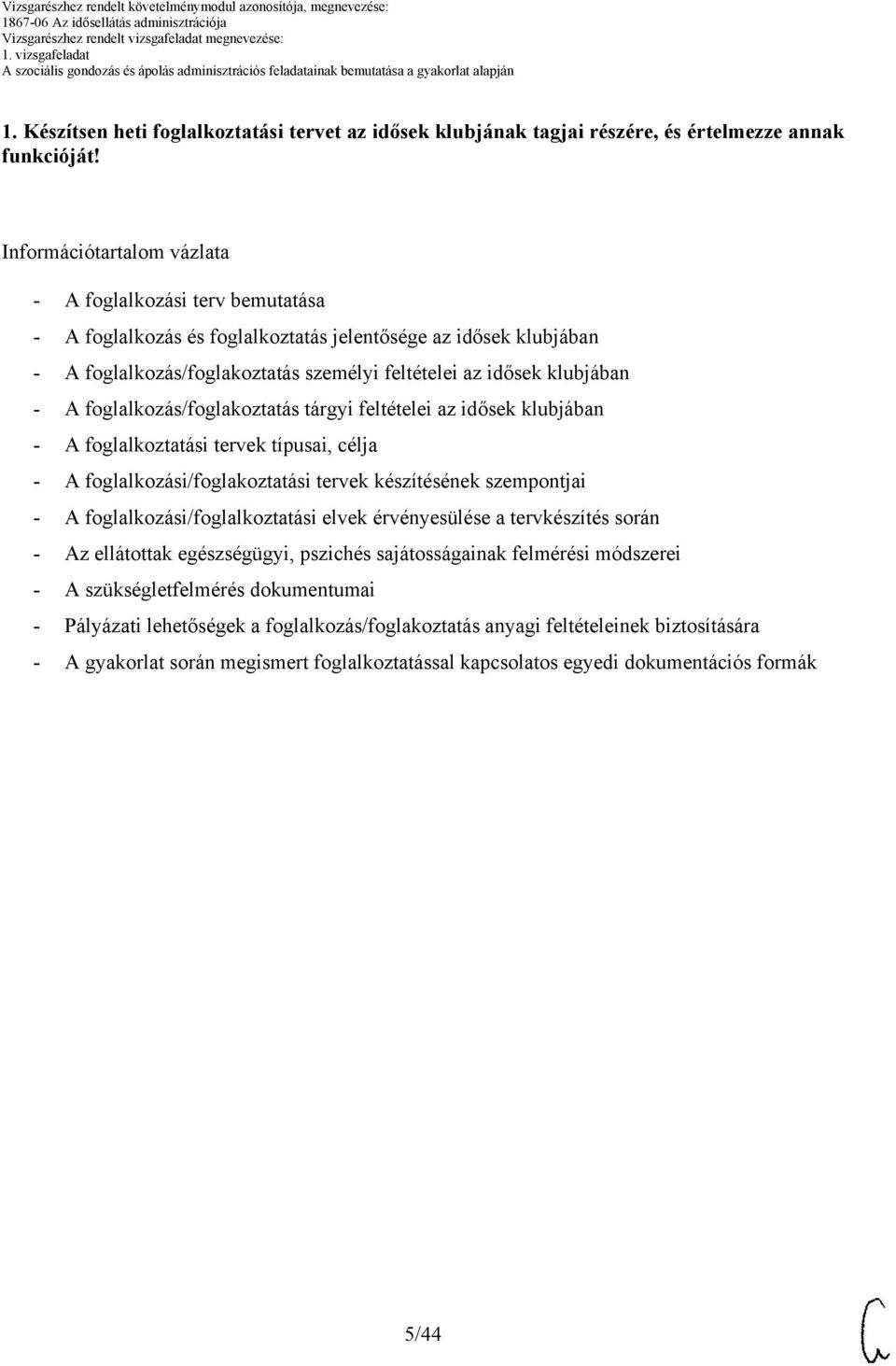 Vizsgarészhez rendelt követelménymodul azonosítója, megnevezése:
1867-06 Az idősellátás adminisztrációja
Vizsgarészhez rendelt vizsgafeladat megnevezése:
1. vizsgafeladat
A szociális gondozás és ápolás adminisztrációs feladatainak bemutatása a gyakorlat alapján

1. Készítsen heti foglalkoztatási tervet az idősek klubjának tagjai részére, és értelmezze annak funkcióját!

Információtartalom vázlata

- A foglalkozási terv bemutatása
- A foglalkozás és foglalkoztatás jelentősége az idősek klubjában
- A foglalkozás/foglakoztatás személyi feltételei az idősek klubjában
- A foglalkozás/foglakoztatás tárgyi feltételei az idősek klubjában
- A foglalkoztatási tervek típusai, célja
- A foglalkozási/foglakoztatási tervek készítésének szempontjai
- A foglalkozási/foglalkoztatási elvek érvényesülése a tervkészítés során
- Az ellátottak egészségügyi, pszichés sajátosságainak felmérési módszerei
- A szükségletfelmérés dokumentumai
- Pályázati lehetőségek a foglalkozás/foglakoztatás anyagi feltételeinek biztosítására
- A gyakorlat során megismert foglalkoztatással kapcsolatos egyedi dokumentációs formák

5/44